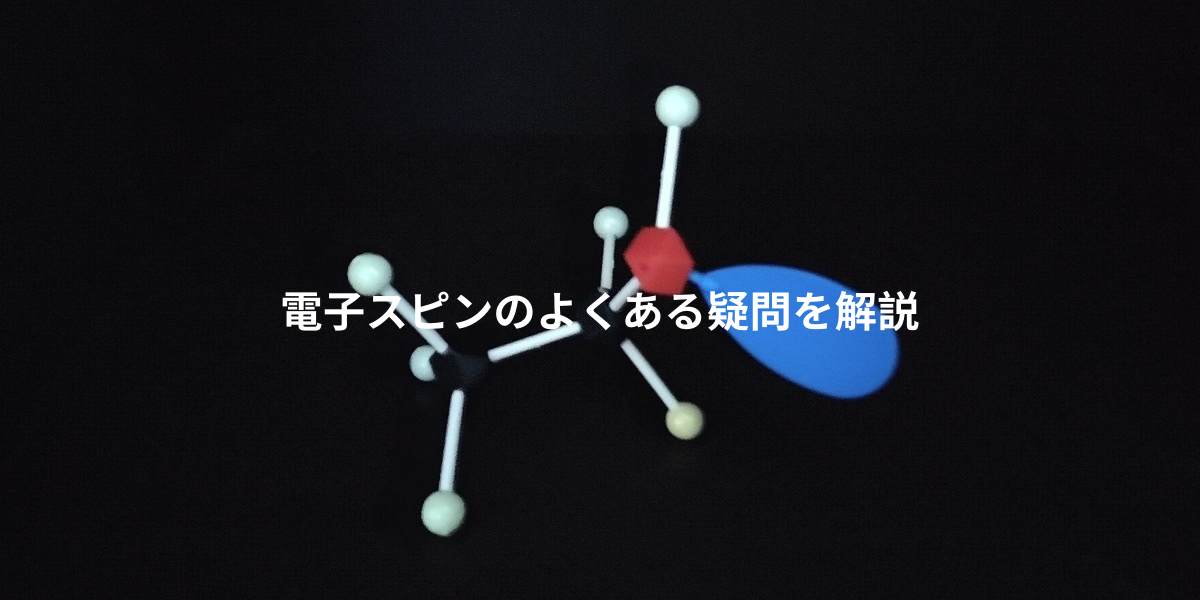 電子スピンのよくある疑問を解説